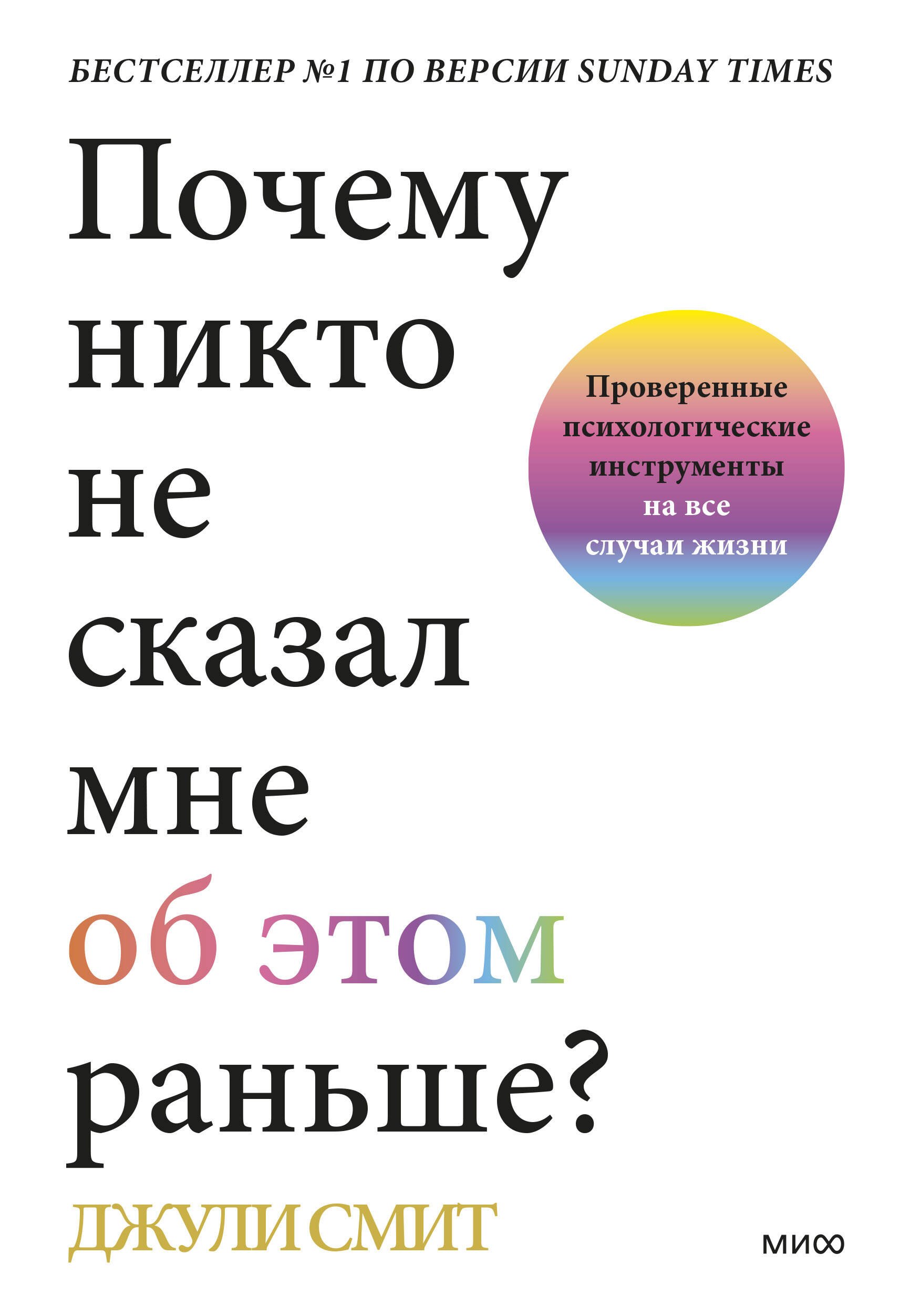 БЕСТСЕЛЛЕР №1 ПО ВЕРСИИ SUNDAY TIMES

Почему никто не сказал мне об этом раньше?

Проверенные психологические инструменты на все случаи жизни

ДЖУЛИ СМИТ

МИФ